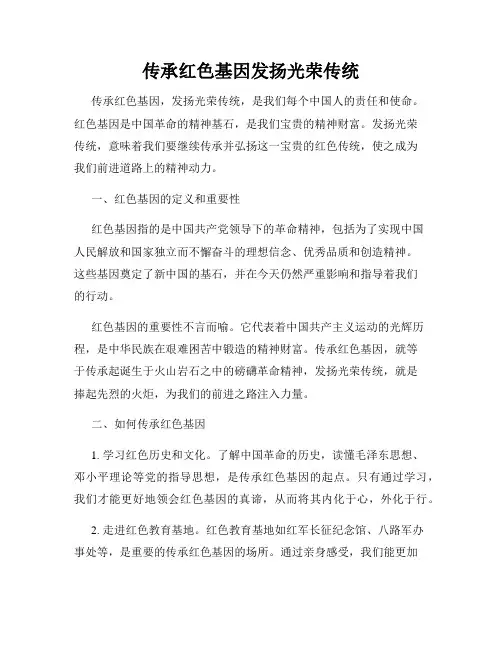 传承红色基因发扬光荣传统

传承红色基因，发扬光荣传统，是我们每个中国人的责任和使命。红色基因是中国革命的精神基石，是我们宝贵的精神财富。发扬光荣传统，意味着我们要继续传承并弘扬这一宝贵的红色传统，使之成为我们前进道路上的精神动力。

一、红色基因的定义和重要性

红色基因指的是中国共产党领导下的革命精神，包括为了实现中国人民解放和国家独立而不懈奋斗的理想信念、优秀品质和创造精神。这些基因奠定了新中国的基石，并在今天仍然严重影响和指导着我们的行动。

红色基因的重要性不言而喻。它代表着中国共产主义运动的光辉历程，是中华民族在艰难困苦中锻造的精神财富。传承红色基因，就等于传承起诞生于火山岩石之中的磅礴革命精神，发扬光荣传统，就是捧起先烈的火炬，为我们的前进之路注入力量。

二、如何传承红色基因

1. 学习红色历史和文化。了解中国革命的历史，读懂毛泽东思想、邓小平理论等党的指导思想，是传承红色基因的起点。只有通过学习，我们才能更好地领会红色基因的真谛，从而将其内化于心，外化于行。

2. 走进红色教育基地。红色教育基地如红军长征纪念馆、八路军办事处等，是重要的传承红色基因的场所。通过亲身感受，我们能更加